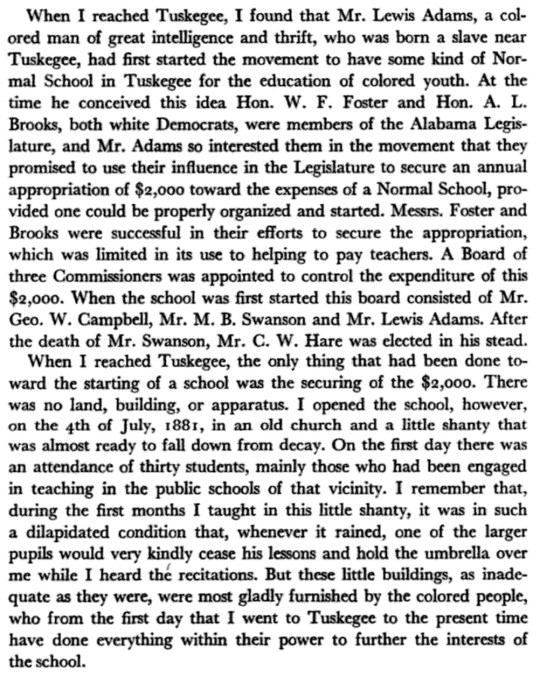 When I reached Tuskegee, I found that Mr. Lewis Adams, a colored man of great intelligence and thrift, who was born a slave near Tuskegee, had first started the movement to have some kind of Normal School in Tuskegee for the education of colored youth. At the time he conceived this idea Hon. W. F. Foster and Hon. A. L. Brooks, both white Democrats, were members of the Alabama Legislature, and Mr. Adams so interested them in the movement that they promised to use their influence in the Legislature to secure an annual appropriation of \$2,000 toward the expenses of a Normal School, provided one could be properly organized and started. Messrs. Foster and Brooks were successful in their efforts to secure the appropriation, which was limited in its use to helping to pay teachers. A Board of three Commissioners was appointed to control the expenditure of this \$2,000. When the school was first started this board consisted of Mr. Geo. W. Campbell, Mr. M. B. Swanson and Mr. Lewis Adams. After the death of Mr. Swanson, Mr. C. W. Hare was elected in his stead.

When I reached Tuskegee, the only thing that had been done toward the starting of a school was the securing of the \$2,000. There was no land, building, or apparatus. I opened the school, however, on the 4th of July, 1881, in an old church and a little shanty that was almost ready to fall down from decay. On the first day there was an attendance of thirty students, mainly those who had been engaged in teaching in the public schools of that vicinity. I remember that, during the first months I taught in this little shanty, it was in such a dilapidated condition that, whenever it rained, one of the larger pupils would very kindly cease his lessons and hold the umbrella over me while I heard the recitations. But these little buildings, as inadequate as they were, were most gladly furnished by the colored people, who from the first day that I went to Tuskegee to the present time have done everything within their power to further the interests of the school.